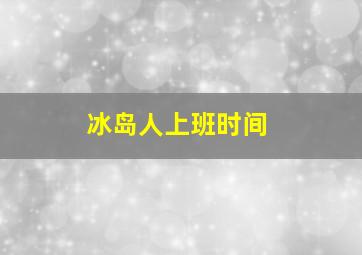 冰岛人上班时间